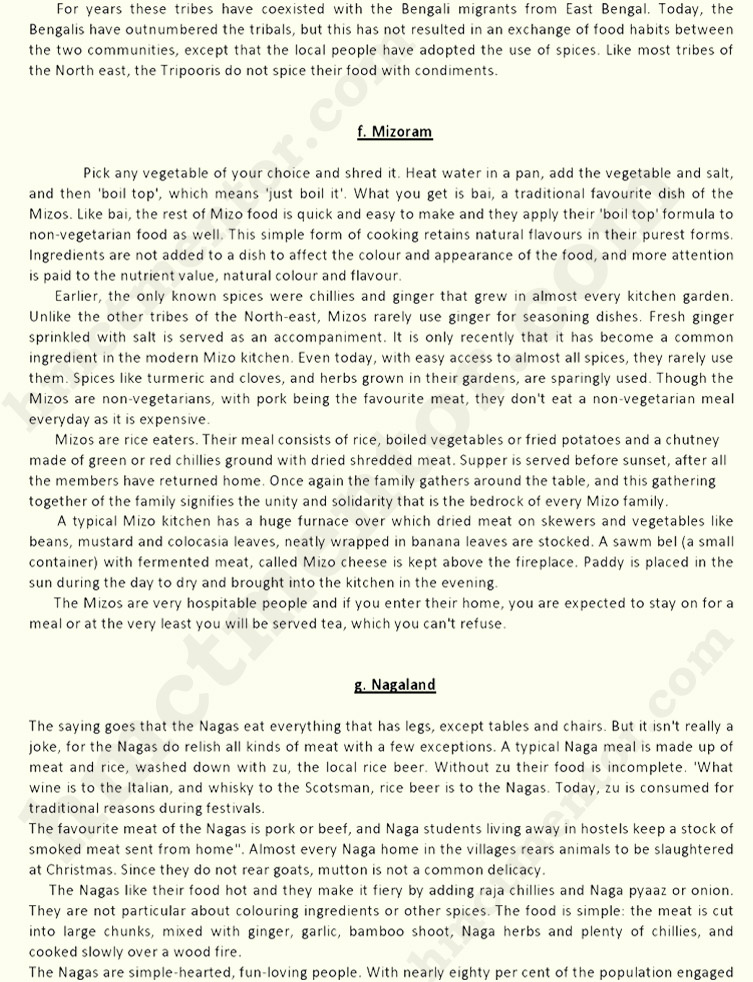 For years these tribes have coexisted with the Bengali migrants from East Bengal. Today, the Bengalis have outnumbered the tribals, but this has not resulted in an exchange of food habits between the two communities, except that the local people have adopted the use of spices. Like most tribes of the North east, the Tripooris do not spice their food with condiments.

f. Mizoram

Pick any vegetable of your choice and shred it. Heat water in a pan, add the vegetable and salt, and then 'boil top', which means 'just boil it'. What you get is bai, a traditional favourite dish of the Mizos. Like bai, the rest of Mizo food is quick and easy to make and they apply their 'boil top' formula to non-vegetarian food as well. This simple form of cooking retains natural flavours in their purest forms. Ingredients are not added to a dish to affect the colour and appearance of the food, and more attention is paid to the nutrient value, natural colour and flavour.

Earlier, the only known spices were chillies and ginger that grew in almost every kitchen garden. Unlike the other tribes of the North-east, Mizos rarely use ginger for seasoning dishes. Fresh ginger sprinkled with salt is served as an accompaniment. It is only recently that it has become a common ingredient in the modern Mizo kitchen. Even today, with easy access to almost all spices, they rarely use them. Spices like turmeric and cloves, and herbs grown in their gardens, are sparingly used. Though the Mizos are non-vegetarians, with pork being the favourite meat, they don't eat a non-vegetarian meal everyday as it is expensive.

Mizos are rice eaters. Their meal consists of rice, boiled vegetables or fried potatoes and a chutney made of green or red chillies ground with dried shredded meat. Supper is served before sunset, after all the members have returned home. Once again the family gathers around the table, and this gathering together of the family signifies the unity and solidarity that is the bedrock of every Mizo family.

A typical Mizo kitchen has a huge furnace over which dried meat on skewers and vegetables like beans, mustard and colocasia leaves, neatly wrapped in banana leaves are stocked. A sawm bel (a small container) with fermented meat, called Mizo cheese is kept above the fireplace. Paddy is placed in the sun during the day to dry and brought into the kitchen in the evening.

The Mizos are very hospitable people and if you enter their home, you are expected to stay on for a meal or at the very least you will be served tea, which you can't refuse.

g. Nagaland

The saying goes that the Nagas eat everything that has legs, except tables and chairs. But it isn't really a joke, for the Nagas do relish all kinds of meat with a few exceptions. A typical Naga meal is made up of meat and rice, washed down with zu, the local rice beer. Without zu their food is incomplete. 'What wine is to the Italian, and whisky to the Scotsman, rice beer is to the Nagas. Today, zu is consumed for traditional reasons during festivals.
The favourite meat of the Nagas is pork or beef, and Naga students living away in hostels keep a stock of smoked meat sent from home". Almost every Naga home in the villages rears animals to be slaughtered at Christmas. Since they do not rear goats, mutton is not a common delicacy.

The Nagas like their food hot and they make it fiery by adding raja chillies and Naga pyaaz or onion. They are not particular about colouring ingredients or other spices. The food is simple: the meat is cut into large chunks, mixed with ginger, garlic, bamboo shoot, Naga herbs and plenty of chillies, and cooked slowly over a wood fire.
The Nagas are simple-hearted, fun-loving people. With nearly eighty per cent of the population engaged